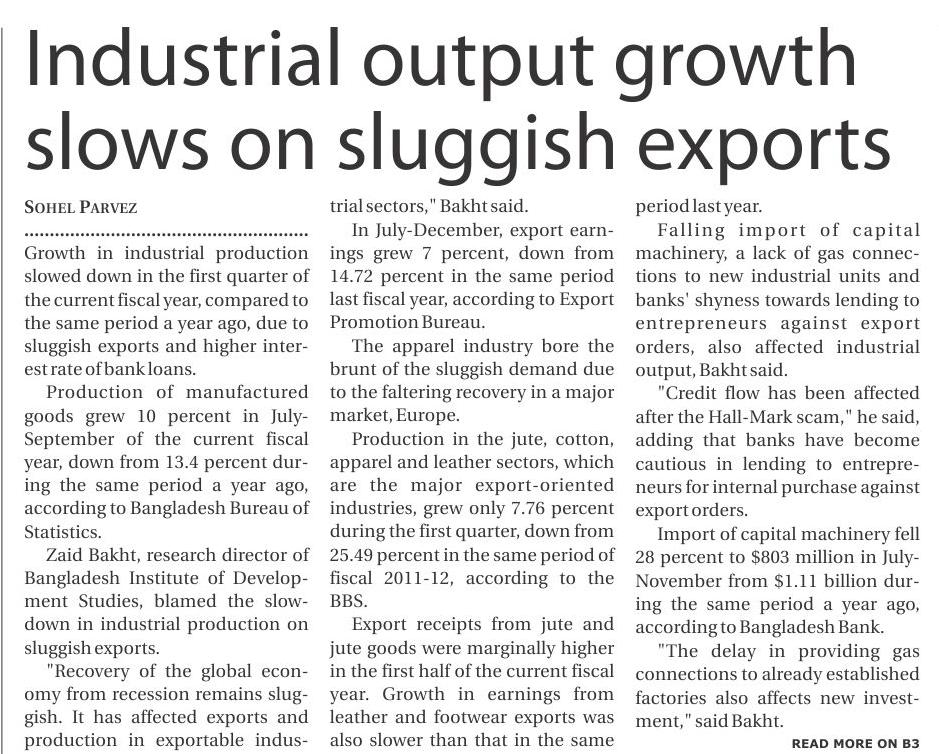 Industrial output growth slows on sluggish exports

SOHEL PARVEZ

Growth in industrial production slowed down in the first quarter of the current fiscal year, compared to the same period a year ago, due to sluggish exports and higher interest rate of bank loans.

Production of manufactured goods grew 10 percent in July-September of the current fiscal year, down from 13.4 percent during the same period a year ago, according to Bangladesh Bureau of Statistics.

Zaid Bakht, research director of Bangladesh Institute of Development Studies, blamed the slowdown in industrial production on sluggish exports.

"Recovery of the global economy from recession remains sluggish. It has affected exports and production in exportable industrial sectors," Bakht said.

In July-December, export earnings grew 7 percent, down from 14.72 percent in the same period last fiscal year, according to Export Promotion Bureau.

The apparel industry bore the brunt of the sluggish demand due to the faltering recovery in a major market, Europe.

Production in the jute, cotton, apparel and leather sectors, which are the major export-oriented industries, grew only 7.76 percent during the first quarter, down from 25.49 percent in the same period of fiscal 2011-12, according to the BBS.

Export receipts from jute and jute goods were marginally higher in the first half of the current fiscal year. Growth in earnings from leather and footwear exports was also slower than that in the same period last year.

Falling import of capital machinery, a lack of gas connections to new industrial units and banks' shyness towards lending to entrepreneurs against export orders, also affected industrial output, Bakht said.

"Credit flow has been affected after the Hall-Mark scam," he said, adding that banks have become cautious in lending to entrepreneurs for internal purchase against export orders.

Import of capital machinery fell 28 percent to $803 million in July-November from $1.11 billion during the same period a year ago, according to Bangladesh Bank.

"The delay in providing gas connections to already established factories also affects new investment," said Bakht.

READ MORE ON B3